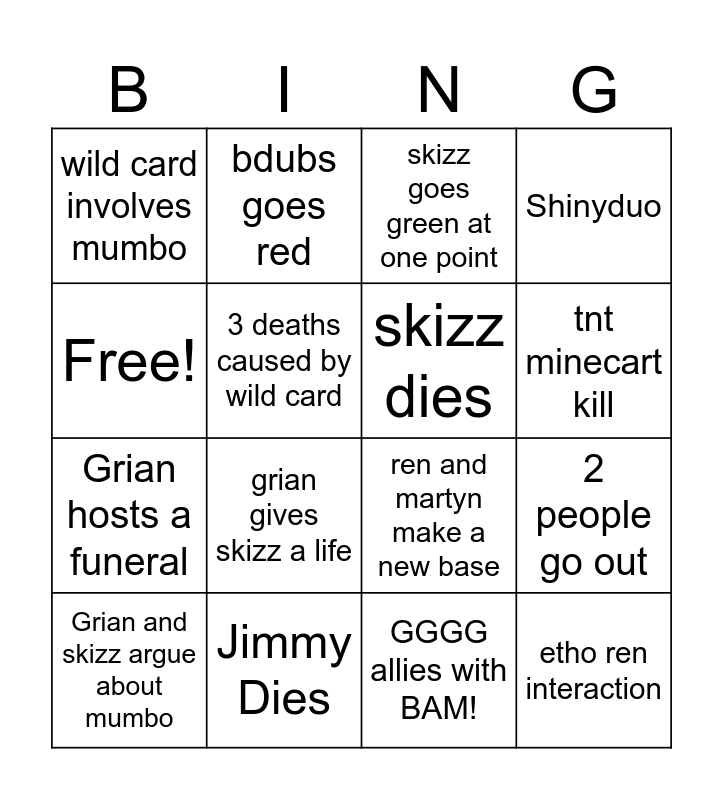 | B | I | N | G |
|---|---|---|---|
| wild card involves mumbo | bdubs goes red | skizz goes green at one point | Shinyduo |
| Free! | 3 deaths caused by wild card | skizz dies | tnt minecart kill |
| Grian hosts a funeral | grian gives skizz a life | ren and martyn make a new base | 2 people go out |
| Grian and skizz argue about mumbo | Jimmy Dies | GGGG allies with BAM! | etho ren interaction |